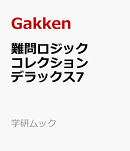 Gakken

難問ロジック
コレクション
デラックス7

学研ムック